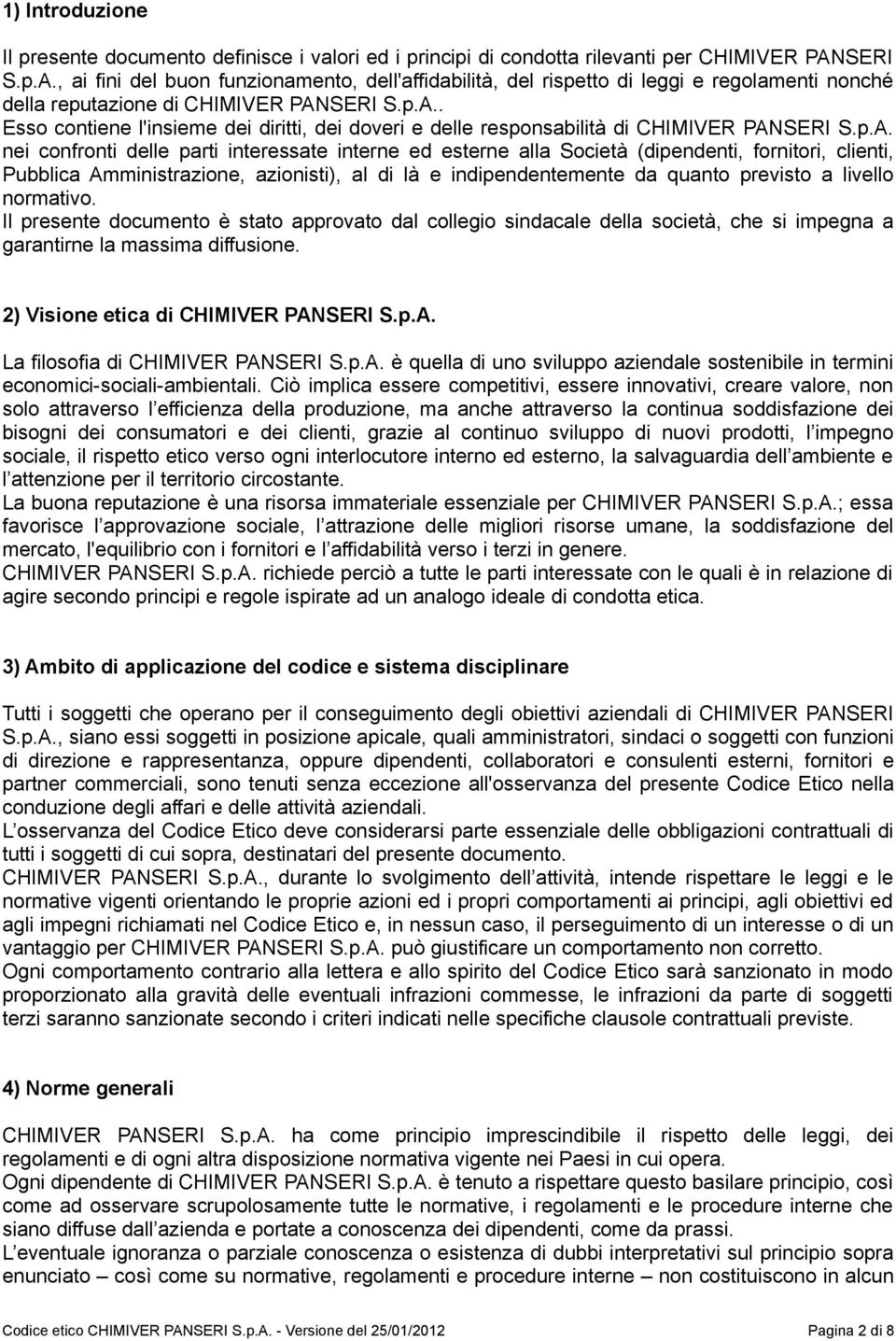 1) Introduzione

Il presente documento definisce i valori ed i principi di condotta rilevanti per CHIMIVER PANSERI S.p.A., ai fini del buon funzionamento, dell'affidabilità, del rispetto di leggi e regolamenti nonché della reputazione di CHIMIVER PANSERI S.p.A..
Esso contiene l'insieme dei diritti, dei doveri e delle responsabilità di CHIMIVER PANSERI S.p.A. nei confronti delle parti interessate interne ed esterne alla Società (dipendenti, fornitori, clienti, Pubblica Amministrazione, azionisti), al di là e indipendentemente da quanto previsto a livello normativo.
Il presente documento è stato approvato dal collegio sindacale della società, che si impegna a garantirne la massima diffusione.

2) Visione etica di CHIMIVER PANSERI S.p.A.

La filosofia di CHIMIVER PANSERI S.p.A. è quella di uno sviluppo aziendale sostenibile in termini economici-sociali-ambientali. Ciò implica essere competitivi, essere innovativi, creare valore, non solo attraverso l'efficienza della produzione, ma anche attraverso la continua soddisfazione dei bisogni dei consumatori e dei clienti, grazie al continuo sviluppo di nuovi prodotti, l'impegno sociale, il rispetto etico verso ogni interlocutore interno ed esterno, la salvaguardia dell'ambiente e l'attenzione per il territorio circostante.
La buona reputazione è una risorsa immateriale essenziale per CHIMIVER PANSERI S.p.A.; essa favorisce l'approvazione sociale, l'attrazione delle migliori risorse umane, la soddisfazione del mercato, l'equilibrio con i fornitori e l'affidabilità verso i terzi in genere.
CHIMIVER PANSERI S.p.A. richiede perciò a tutte le parti interessate con le quali è in relazione di agire secondo principi e regole ispirate ad un analogo ideale di condotta etica.

3) Ambito di applicazione del codice e sistema disciplinare

Tutti i soggetti che operano per il conseguimento degli obiettivi aziendali di CHIMIVER PANSERI S.p.A., siano essi soggetti in posizione apicale, quali amministratori, sindaci o soggetti con funzioni di direzione e rappresentanza, oppure dipendenti, collaboratori e consulenti esterni, fornitori e partner commerciali, sono tenuti senza eccezione all'osservanza del presente Codice Etico nella conduzione degli affari e delle attività aziendali.
L'osservanza del Codice Etico deve considerarsi parte essenziale delle obbligazioni contrattuali di tutti i soggetti di cui sopra, destinatari del presente documento.
CHIMIVER PANSERI S.p.A., durante lo svolgimento dell'attività, intende rispettare le leggi e le normative vigenti orientando le proprie azioni ed i propri comportamenti ai principi, agli obiettivi ed agli impegni richiamati nel Codice Etico e, in nessun caso, il perseguimento di un interesse o di un vantaggio per CHIMIVER PANSERI S.p.A. può giustificare un comportamento non corretto.
Ogni comportamento contrario alla lettera e allo spirito del Codice Etico sarà sanzionato in modo proporzionato alla gravità delle eventuali infrazioni commesse, le infrazioni da parte di soggetti terzi saranno sanzionate secondo i criteri indicati nelle specifiche clausole contrattuali previste.

4) Norme generali

CHIMIVER PANSERI S.p.A. ha come principio imprescindibile il rispetto delle leggi, dei regolamenti e di ogni altra disposizione normativa vigente nei Paesi in cui opera.
Ogni dipendente di CHIMIVER PANSERI S.p.A. è tenuto a rispettare questo basilare principio, così come ad osservare scrupolosamente tutte le normative, i regolamenti e le procedure interne che siano diffuse dall'azienda e portate a conoscenza dei dipendenti, come da prassi.
L'eventuale ignoranza o parziale conoscenza o esistenza di dubbi interpretativi sul principio sopra enunciato – così come su normative, regolamenti e procedure interne – non costituiscono in alcun

Codice etico CHIMIVER PANSERI S.p.A. - Versione del 25/01/2012 Pagina 2 di 8